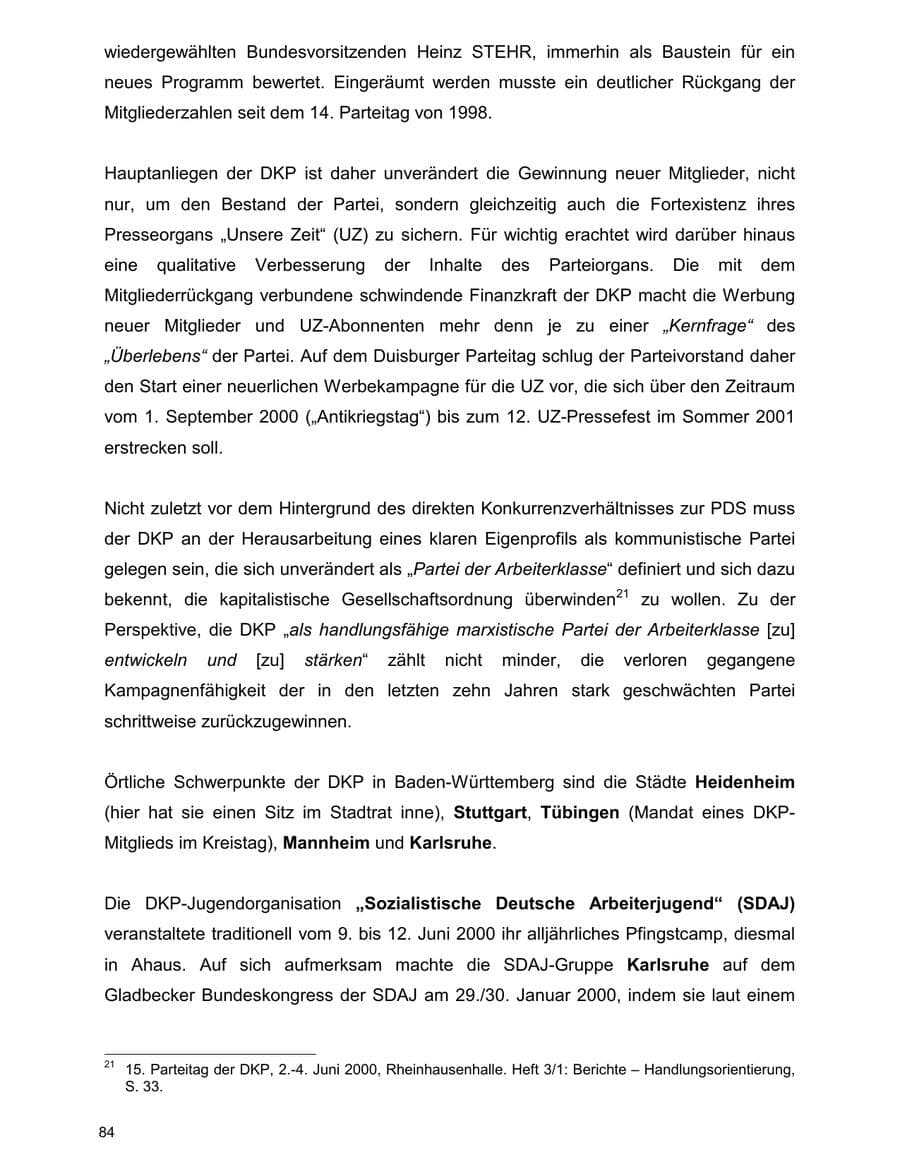 wiedergewählten Bundesvorsitzenden Heinz STEHR, immerhin als Baustein für ein neues Programm bewertet. Eingeräumt werden musste ein deutlicher Rückgang der Mitgliederzahlen seit dem 14. Parteitag von 1998.

Hauptanliegen der DKP ist daher unverändert die Gewinnung neuer Mitglieder, nicht nur, um den Bestand der Partei, sondern gleichzeitig auch die Fortexistenz ihres Presseorgans „Unsere Zeit“ (UZ) zu sichern. Für wichtig erachtet wird darüber hinaus eine qualitative Verbesserung der Inhalte des Parteiorgans. Die mit dem Mitgliederrückgang verbundene schwindende Finanzkraft der DKP macht die Werbung neuer Mitglieder und UZ-Abonnenten mehr denn je zu einer „Kernfrage“ des „Überlebens“ der Partei. Auf dem Duisburger Parteitag schlug der Parteivorstand daher den Start einer neuerlichen Werbekampagne für die UZ vor, die sich über den Zeitraum vom 1. September 2000 („Antikriegstag“) bis zum 12. UZ-Pressefest im Sommer 2001 erstrecken soll.

Nicht zuletzt vor dem Hintergrund des direkten Konkurrenzverhältnisses zur PDS muss der DKP an der Herausarbeitung eines klaren Eigenprofils als kommunistische Partei gelegen sein, die sich unverändert als „Partei der Arbeiterklasse“ definiert und sich dazu bekennt, die kapitalistische Gesellschaftsordnung überwinden$^{21}$ zu wollen. Zu der Perspektive, die DKP „als handlungsfähige marxistische Partei der Arbeiterklasse [zu] entwickeln und [zu] stärken“ zählt nicht minder, die verloren gegangene Kampagnenfähigkeit der in den letzten zehn Jahren stark geschwächten Partei schrittweise zurückzugewinnen.

Örtliche Schwerpunkte der DKP in Baden-Württemberg sind die Städte Heidenheim (hier hat sie einen Sitz im Stadtrat inne), Stuttgart, Tübingen (Mandat eines DKP-Mitglieds im Kreistag), Mannheim und Karlsruhe.

Die DKP-Jugendorganisation „Sozialistische Deutsche Arbeiterjugend“ (SDAJ) veranstaltete traditionell vom 9. bis 12. Juni 2000 ihr alljährliches Pfingstcamp, diesmal in Ahaus. Auf sich aufmerksam machte die SDAJ-Gruppe Karlsruhe auf dem Gladbecker Bundeskongress der SDAJ am 29./30. Januar 2000, indem sie laut einem

$^{21}$ 15. Parteitag der DKP, 2.-4. Juni 2000, Rheinhausenhalle. Heft 3/1: Berichte – Handlungsorientierung, S. 33.

84